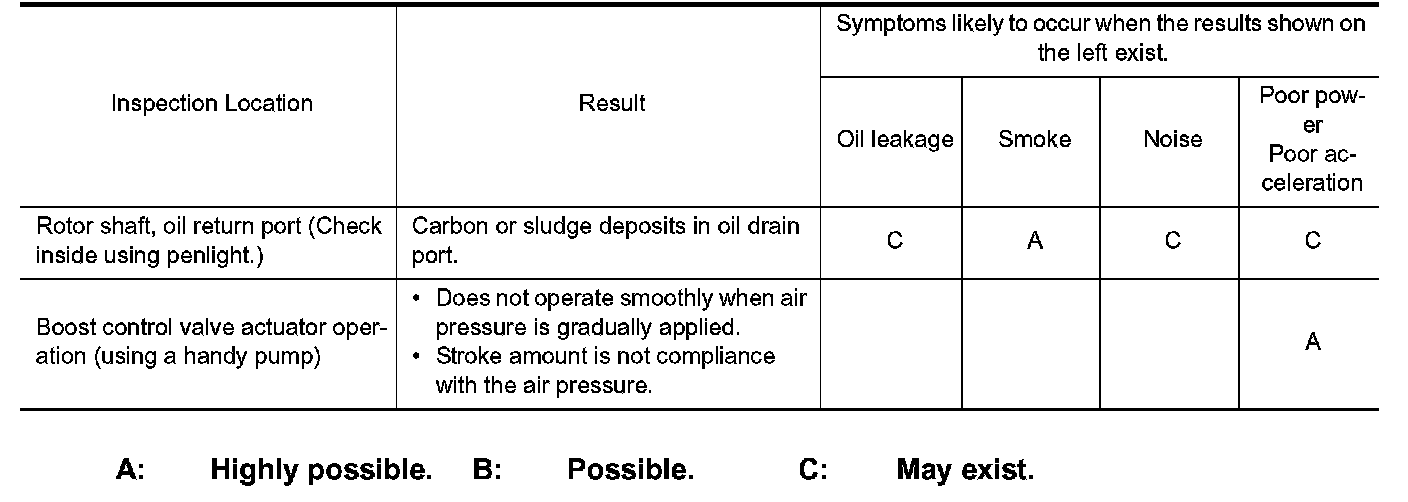 | Inspection Location | Result | Symptoms likely to occur when the results shown on the left exist. | | | |
|---|---|---|---|---|---|
| | | Oil leakage | Smoke | Noise | Poor power Poor acceleration |
| Rotor shaft, oil return port (Check inside using penlight.) | Carbon or sludge deposits in oil drain port. | C | A | C | C |
| Boost control valve actuator operation (using a handy pump) | • Does not operate smoothly when air pressure is gradually applied. • Stroke amount is not compliance with the air pressure. | | | | A |

A: Highly possible. B: Possible. C: May exist.